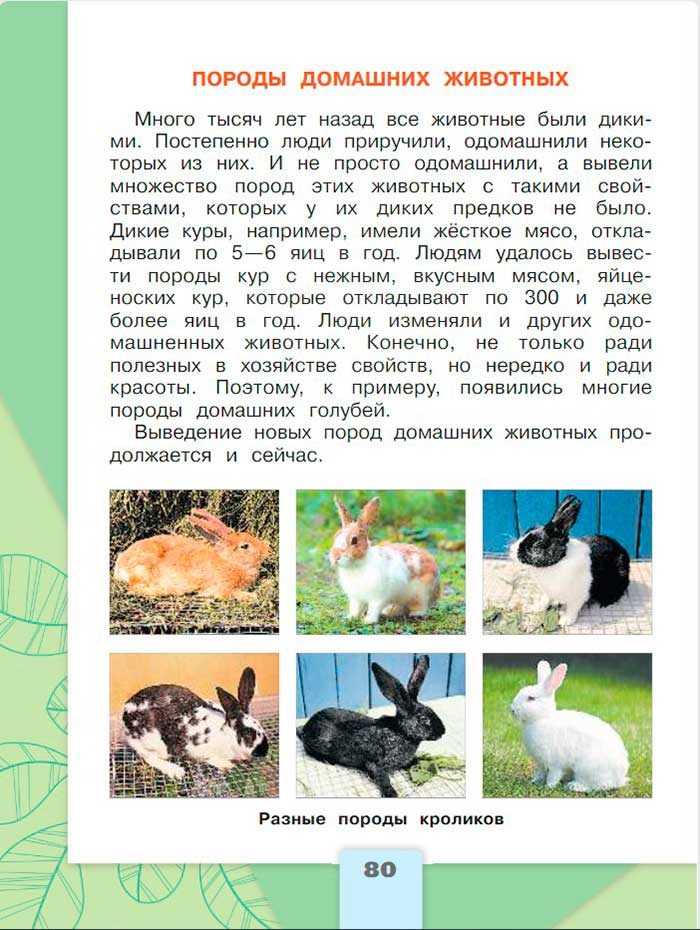 ПОРОДЫ ДОМАШНИХ ЖИВОТНЫХ

Много тысяч лет назад все животные были дикими. Постепенно люди приручили, одомашнили некоторых из них. И не просто одомашнили, а вывели множество пород этих животных с такими свойствами, которых у их диких предков не было. Дикие куры, например, имели жёсткое мясо, откладывали по 5—6 яиц в год. Людям удалось вывести породы кур с нежным, вкусным мясом, яйценоских кур, которые откладывают по 300 и даже более яиц в год. Люди изменяли и других одомашненных животных. Конечно, не только ради полезных в хозяйстве свойств, но нередко и ради красоты. Поэтому, к примеру, появились многие породы домашних голубей.

Выведение новых пород домашних животных продолжается и сейчас.

Разные породы кроликов

80